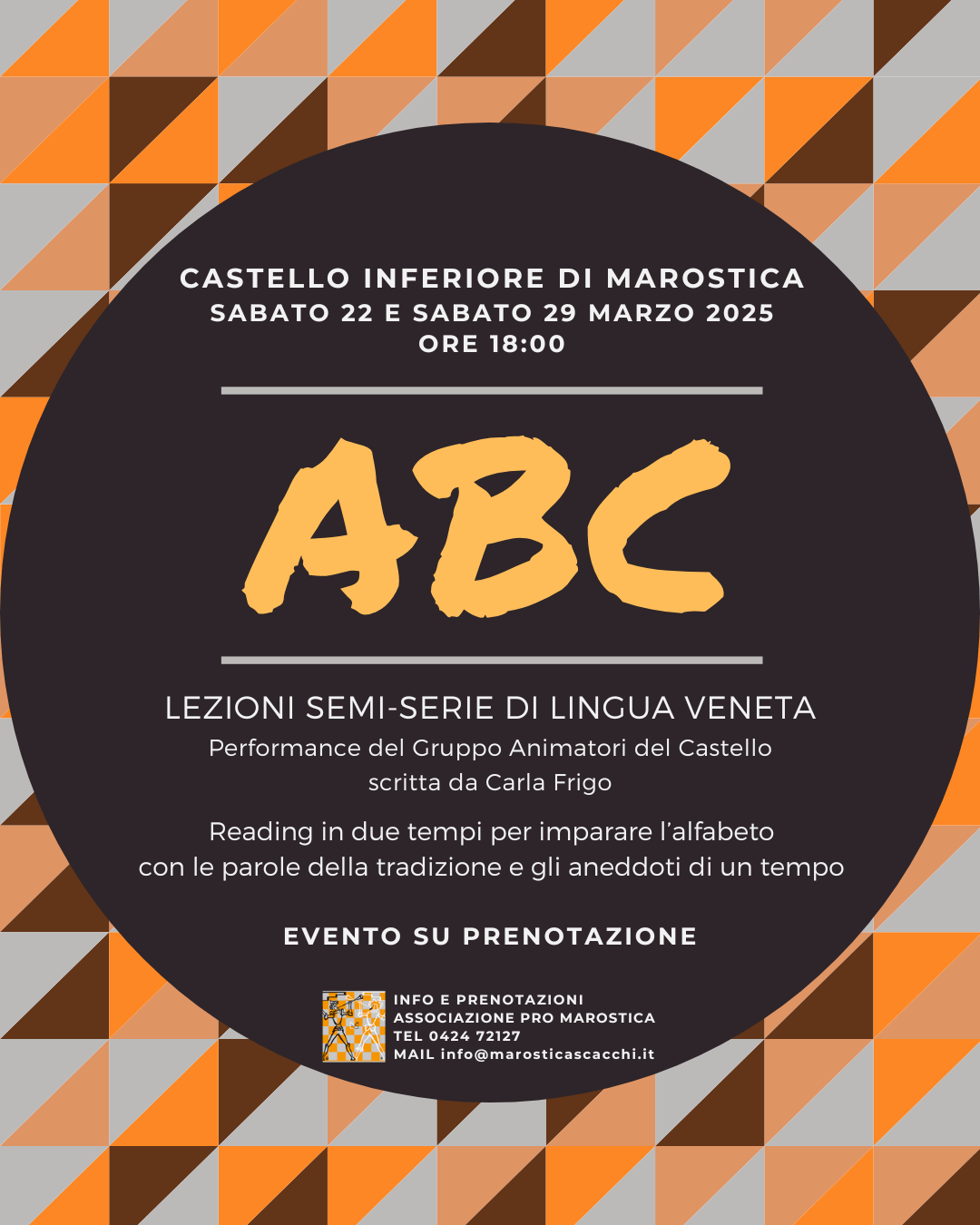 CASTELLO INFERIORE DI MAROSTICA
SABATO 22 E SABATO 29 MARZO 2025
ORE 18:00

ABC

LEZIONI SEMI-SERIE DI LINGUA VENETA
Performance del Gruppo Animatori del Castello
scritta da Carla Frigo

Reading in due tempi per imparare l'alfabeto
con le parole della tradizione e gli aneddoti di un tempo

EVENTO SU PRENOTAZIONE

INFO E PRENOTAZIONI
ASSOCIAZIONE PRO MAROSTICA
TEL 0424 72127
MAIL info@marosticascacchi.it